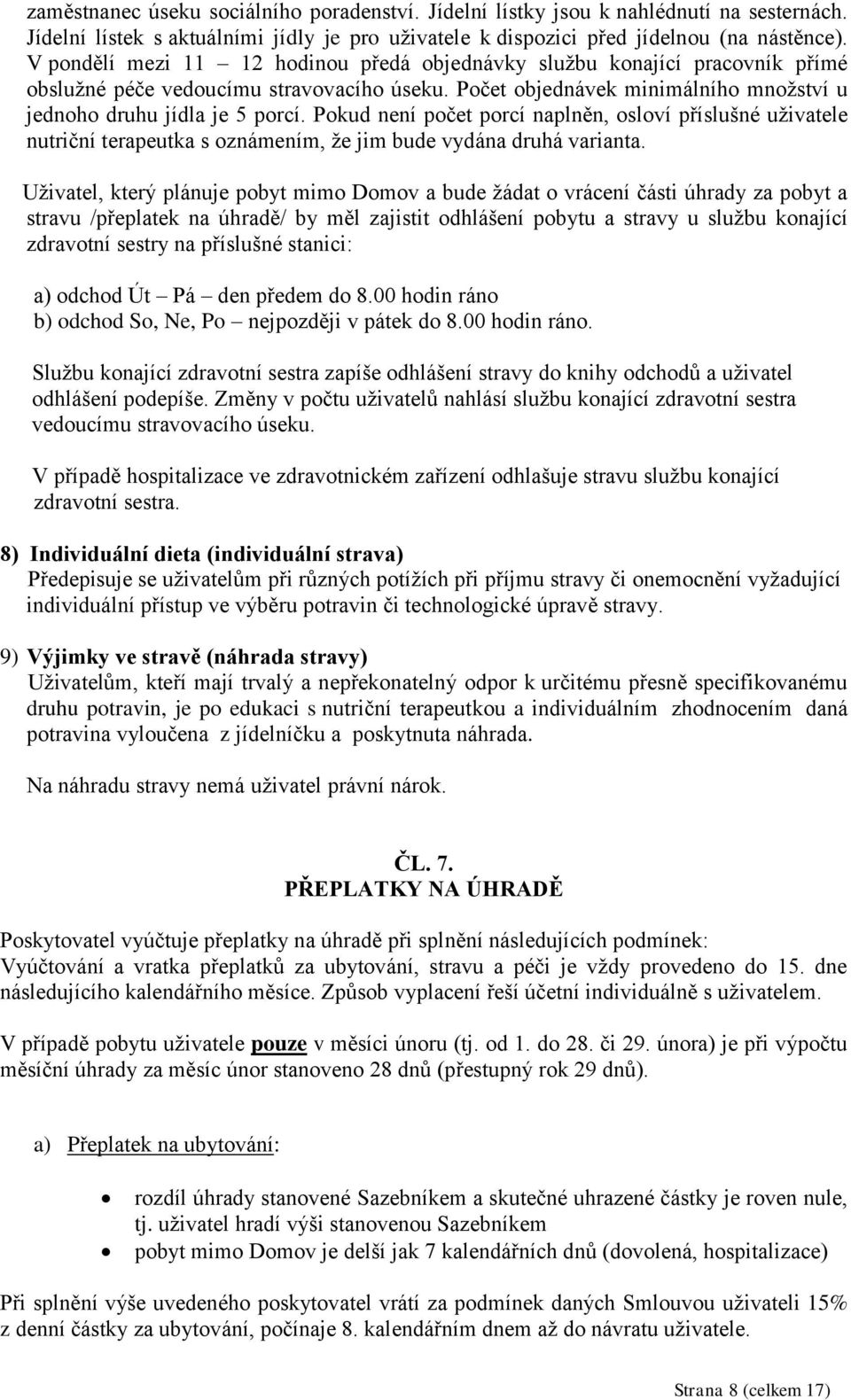 zaměstnanec úseku sociálního poradenství. Jídelní lístky jsou k nahlédnutí na sesternách. Jídelní lístek s aktuálními jídly je pro uživatele k dispozici před jídelnou (na nástěnce). V pondělí mezi 11 – 12 hodinou předá objednávky službu konající pracovník přímé obslužné péče vedoucímu stravovacího úseku. Počet objednávek minimálního množství u jednoho druhu jídla je 5 porcí. Pokud není počet porcí naplněn, osloví příslušné uživatele nutriční terapeutka s oznámením, že jim bude vydána druhá varianta.

Uživatel, který plánuje pobyt mimo Domov a bude žádat o vrácení části úhrady za pobyt a stravu /přeplatek na úhradě/ by měl zajistit odhlášení pobytu a stravy u službu konající zdravotní sestry na příslušné stanici:

a) odchod Út – Pá – den předem do 8.00 hodin ráno
b) odchod So, Ne, Po – nejpozději v pátek do 8.00 hodin ráno.

Službu konající zdravotní sestra zapíše odhlášení stravy do knihy odchodů a uživatel odhlášení podepíše. Změny v počtu uživatelů nahlásí službu konající zdravotní sestra vedoucímu stravovacího úseku.

V případě hospitalizace ve zdravotnickém zařízení odhlašuje stravu službu konající zdravotní sestra.

8) Individuální dieta (individuální strava)
Předepisuje se uživatelům při různých potížích při příjmu stravy či onemocnění vyžadující individuální přístup ve výběru potravin či technologické úpravě stravy.

9) Výjimky ve stravě (náhrada stravy)
Uživatelům, kteří mají trvalý a nepřekonatelný odpor k určitému přesně specifikovanému druhu potravin, je po edukaci s nutriční terapeutkou a individuálním zhodnocením daná potravina vyloučena z jídelníčku a poskytnuta náhrada.

Na náhradu stravy nemá uživatel právní nárok.

ČL. 7.
PŘEPLATKY NA ÚHRADĚ

Poskytovatel vyúčtuje přeplatky na úhradě při splnění následujících podmínek:
Vyúčtování a vratka přeplatků za ubytování, stravu a péči je vždy provedeno do 15. dne následujícího kalendářního měsíce. Způsob vyplacení řeší účetní individuálně s uživatelem.

V případě pobytu uživatele pouze v měsíci únoru (tj. od 1. do 28. či 29. února) je při výpočtu měsíční úhrady za měsíc únor stanoveno 28 dnů (přestupný rok 29 dnů).

a) Přeplatek na ubytování:

• rozdíl úhrady stanovené Sazebníkem a skutečné uhrazené částky je roven nule, tj. uživatel hradí výši stanovenou Sazebníkem
• pobyt mimo Domov je delší jak 7 kalendářních dnů (dovolená, hospitalizace)

Při splnění výše uvedeného poskytovatel vrátí za podmínek daných Smlouvou uživateli 15% z denní částky za ubytování, počínaje 8. kalendářním dnem až do návratu uživatele.

Strana 8 (celkem 17)